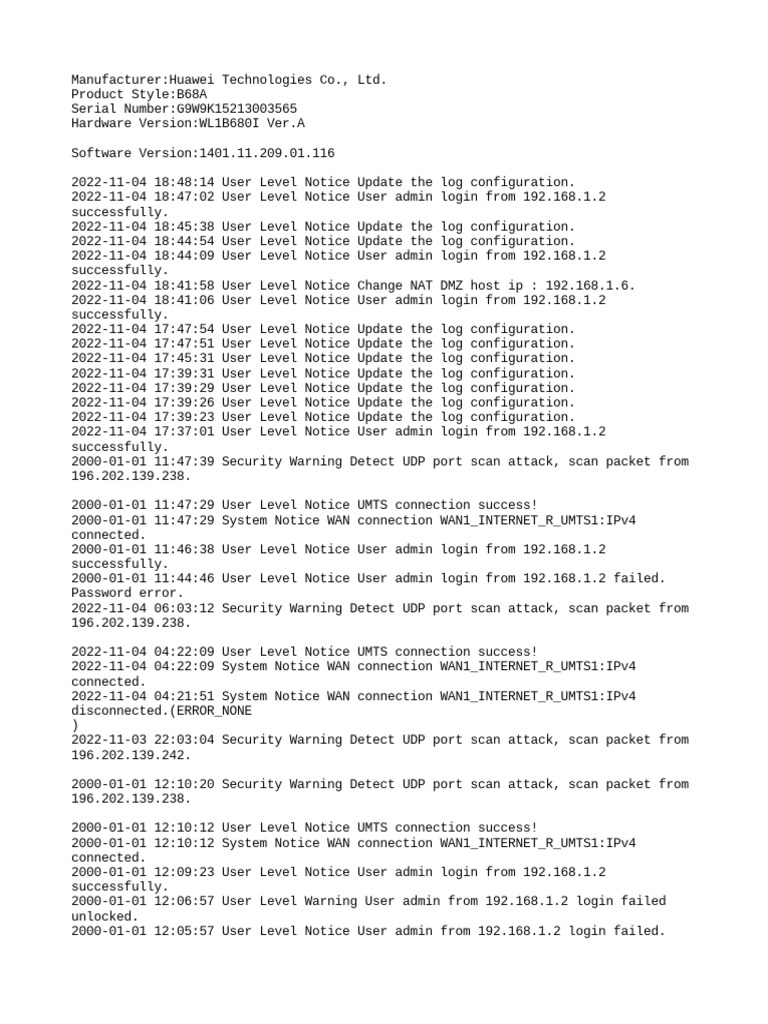 Manufacturer:Huawei Technologies Co., Ltd.
Product Style:B68A
Serial Number:G9W9K15213003565
Hardware Version:WL1B680I Ver.A

Software Version:1401.11.209.01.116

2022-11-04 18:48:14 User Level Notice Update the log configuration.
2022-11-04 18:47:02 User Level Notice User admin login from 192.168.1.2 successfully.
2022-11-04 18:45:38 User Level Notice Update the log configuration.
2022-11-04 18:44:54 User Level Notice Update the log configuration.
2022-11-04 18:44:09 User Level Notice User admin login from 192.168.1.2 successfully.
2022-11-04 18:41:58 User Level Notice Change NAT DMZ host ip : 192.168.1.6.
2022-11-04 18:41:06 User Level Notice User admin login from 192.168.1.2 successfully.
2022-11-04 17:47:54 User Level Notice Update the log configuration.
2022-11-04 17:47:51 User Level Notice Update the log configuration.
2022-11-04 17:45:31 User Level Notice Update the log configuration.
2022-11-04 17:39:31 User Level Notice Update the log configuration.
2022-11-04 17:39:29 User Level Notice Update the log configuration.
2022-11-04 17:39:26 User Level Notice Update the log configuration.
2022-11-04 17:39:23 User Level Notice Update the log configuration.
2022-11-04 17:37:01 User Level Notice User admin login from 192.168.1.2 successfully.
2000-01-01 11:47:39 Security Warning Detect UDP port scan attack, scan packet from 196.202.139.238.

2000-01-01 11:47:29 User Level Notice UMTS connection success!
2000-01-01 11:47:29 System Notice WAN connection WAN1_INTERNET_R_UMTS1:IPv4 connected.
2000-01-01 11:46:38 User Level Notice User admin login from 192.168.1.2 successfully.
2000-01-01 11:44:46 User Level Notice User admin login from 192.168.1.2 failed. Password error.
2022-11-04 06:03:12 Security Warning Detect UDP port scan attack, scan packet from 196.202.139.238.

2022-11-04 04:22:09 User Level Notice UMTS connection success!
2022-11-04 04:22:09 System Notice WAN connection WAN1_INTERNET_R_UMTS1:IPv4 connected.
2022-11-04 04:21:51 System Notice WAN connection WAN1_INTERNET_R_UMTS1:IPv4 disconnected.(ERROR_NONE
)
2022-11-03 22:03:04 Security Warning Detect UDP port scan attack, scan packet from 196.202.139.242.

2000-01-01 12:10:20 Security Warning Detect UDP port scan attack, scan packet from 196.202.139.238.

2000-01-01 12:10:12 User Level Notice UMTS connection success!
2000-01-01 12:10:12 System Notice WAN connection WAN1_INTERNET_R_UMTS1:IPv4 connected.
2000-01-01 12:09:23 User Level Notice User admin login from 192.168.1.2 successfully.
2000-01-01 12:06:57 User Level Warning User admin from 192.168.1.2 login failed unlocked.
2000-01-01 12:05:57 User Level Notice User admin from 192.168.1.2 login failed.